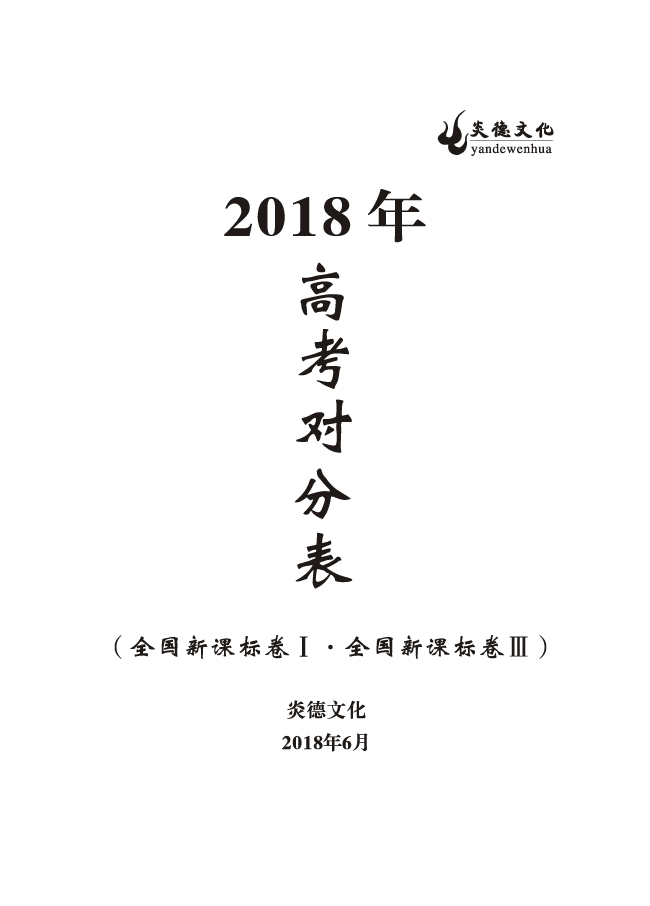 炎德文化
yandewenhua

2018年

高考对分表

（全国新课标卷Ⅰ·全国新课标卷Ⅲ）

炎德文化
2018年6月